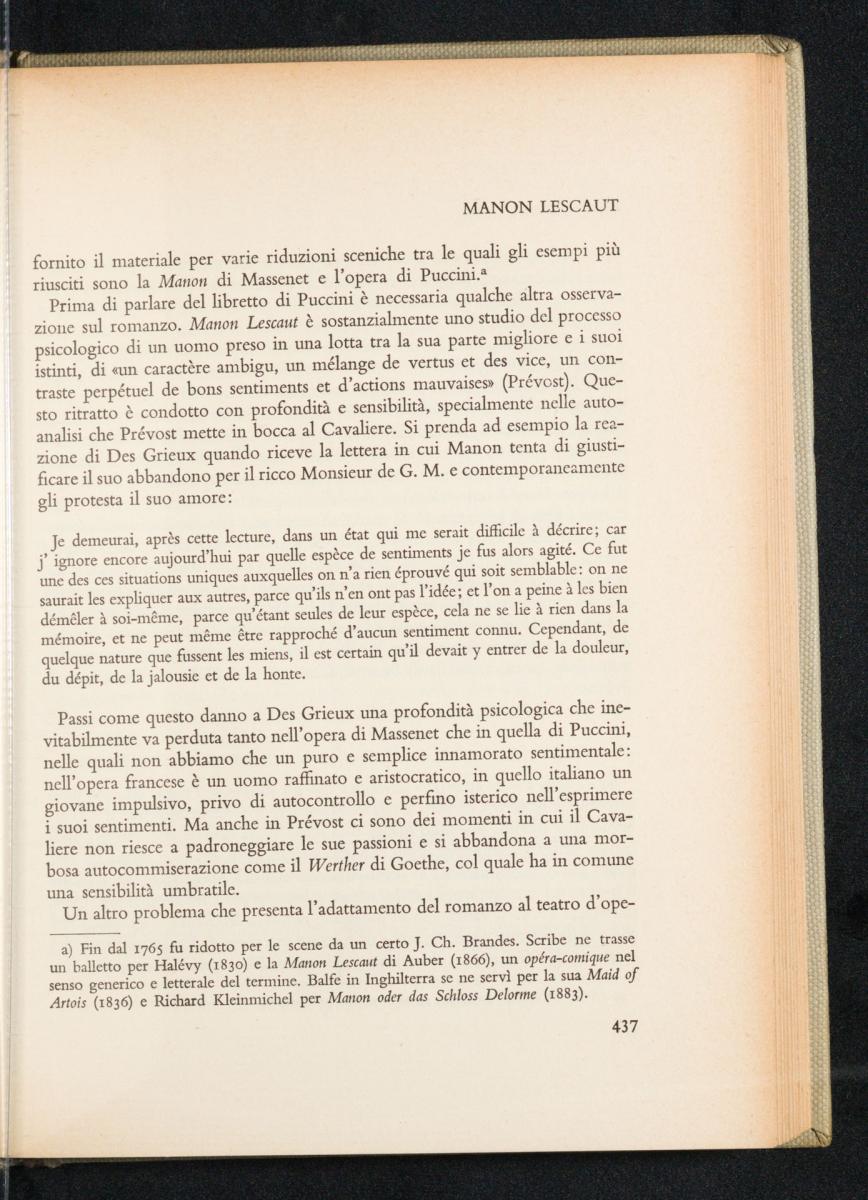 MANON LESCAUT

fornito il materiale per varie riduzioni sceniche tra le quali gli esempi più riusciti sono la Manon di Massenet e l'opera di Puccini.$^{a}$

Prima di parlare del libretto di Puccini è necessaria qualche altra osservazione sul romanzo. Manon Lescaut è sostanzialmente uno studio del processo psicologico di un uomo preso in una lotta tra la sua parte migliore e i suoi istinti, di «un caractère ambigu, un mélange de vertus et des vice, un contraste perpétuel de bons sentiments et d'actions mauvaises» (Prévost). Questo ritratto è condotto con profondità e sensibilità, specialmente nelle autoanalisi che Prévost mette in bocca al Cavaliere. Si prenda ad esempio la reazione di Des Grieux quando riceve la lettera in cui Manon tenta di giustificare il suo abbandono per il ricco Monsieur de G. M. e contemporaneamente gli protesta il suo amore:

Je demeurai, après cette lecture, dans un état qui me serait difficile à décrire; car j' ignore encore aujourd'hui par quelle espèce de sentiments je fus alors agité. Ce fut une des ces situations uniques auxquelles on n'a rien éprouvé qui soit semblable: on ne saurait les expliquer aux autres, parce qu'ils n'en ont pas l'idée; et l'on a peine à les bien démêler à soi-même, parce qu'étant seules de leur espèce, cela ne se lie à rien dans la mémoire, et ne peut même être rapproché d'aucun sentiment connu. Cependant, de quelque nature que fussent les miens, il est certain qu'il devait y entrer de la douleur, du dépit, de la jalousie et de la honte.

Passi come questo danno a Des Grieux una profondità psicologica che inevitabilmente va perduta tanto nell'opera di Massenet che in quella di Puccini, nelle quali non abbiamo che un puro e semplice innamorato sentimentale: nell'opera francese è un uomo raffinato e aristocratico, in quello italiano un giovane impulsivo, privo di autocontrollo e perfino isterico nell'esprimere i suoi sentimenti. Ma anche in Prévost ci sono dei momenti in cui il Cavaliere non riesce a padroneggiare le sue passioni e si abbandona a una morbosa autocommiserazione come il Werther di Goethe, col quale ha in comune una sensibilità umbratile.

Un altro problema che presenta l'adattamento del romanzo al teatro d'ope-

a) Fin dal 1765 fu ridotto per le scene da un certo J. Ch. Brandes. Scribe ne trasse un balletto per Halévy (1830) e la Manon Lescaut di Auber (1866), un opéra-comique nel senso generico e letterale del termine. Balfe in Inghilterra se ne servì per la sua Maid of Artois (1836) e Richard Kleinmichel per Manon oder das Schloss Delorme (1883).

437